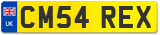 UK
CM54 REX